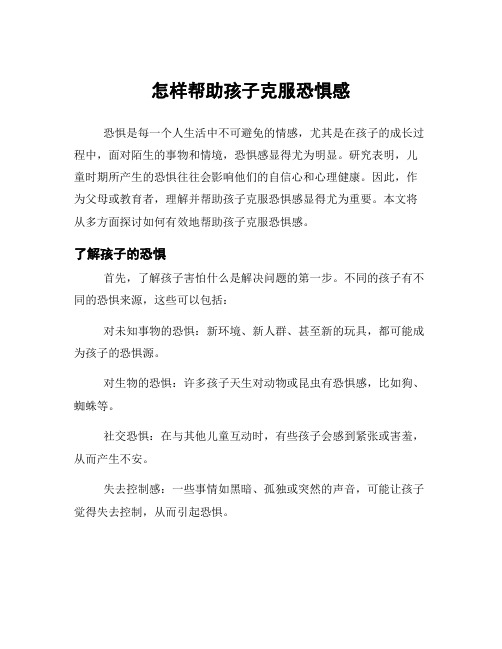 怎样帮助孩子克服恐惧感

恐惧是每一个人生活中不可避免的情感，尤其是在孩子的成长过程中，面对陌生的事物和情境，恐惧感显得尤为明显。研究表明，儿童时期所产生的恐惧往往会影响他们的自信心和心理健康。因此，作为父母或教育者，理解并帮助孩子克服恐惧感显得尤为重要。本文将从多方面探讨如何有效地帮助孩子克服恐惧感。

了解孩子的恐惧

首先，了解孩子害怕什么是解决问题的第一步。不同的孩子有不同的恐惧来源，这些可以包括：

对未知事物的恐惧：新环境、新人群、甚至新的玩具，都可能成为孩子的恐惧源。

对生物的恐惧：许多孩子天生对动物或昆虫有恐惧感，比如狗、蜘蛛等。

社交恐惧：在与其他儿童互动时，有些孩子会感到紧张或害羞，从而产生不安。

失去控制感：一些事情如黑暗、孤独或突然的声音，可能让孩子觉得失去控制，从而引起恐惧。